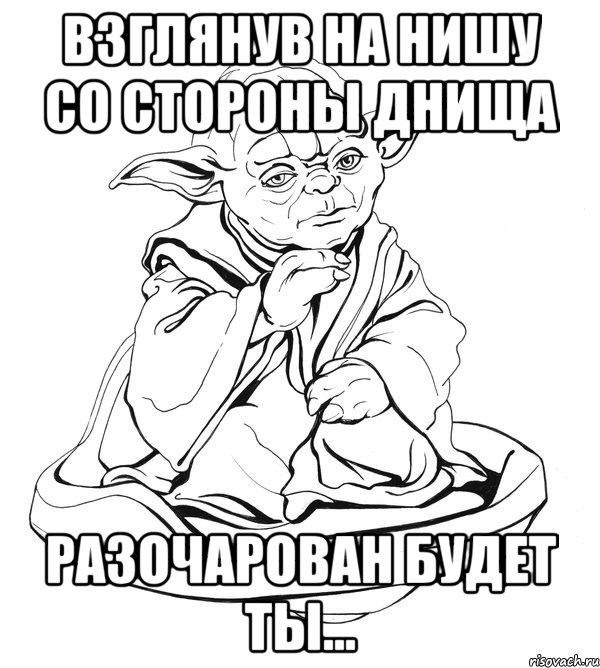 ВЗГЛЯНУВ НА НИШУ СО СТОРОНЫ ДНИЩА

РАЗОЧАРОВАН БУДЕТ ТЫ...

risovach.ru